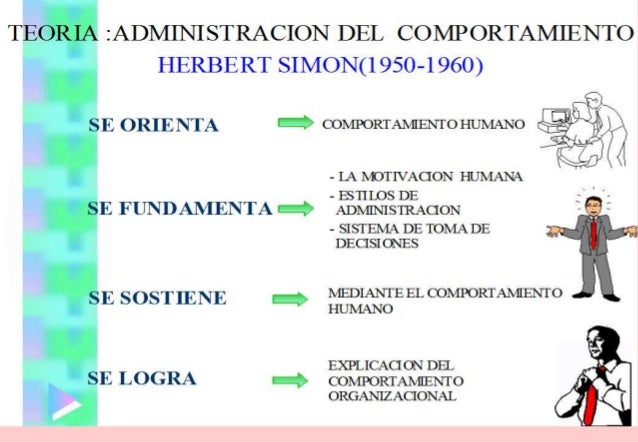 TEORIA :ADMINISTRACION DEL COMPORTAMIENTO
HERBERT SIMON(1950-1960)

SE ORIENTA

COMPORTAMIENTO HUMANO

SE FUNDAMENTA

- LA MOTIVACION HUMANA
- ESTILOS DE ADMINISTRACION
- SISTEMA DE TOMA DE DECISIONES

SE SOSTIENE

MEDIANTE EL COMPORTAMIENTO HUMANO

SE LOGRA

EXPLICACION DEL COMPORTAMIENTO ORGANIZACIONAL